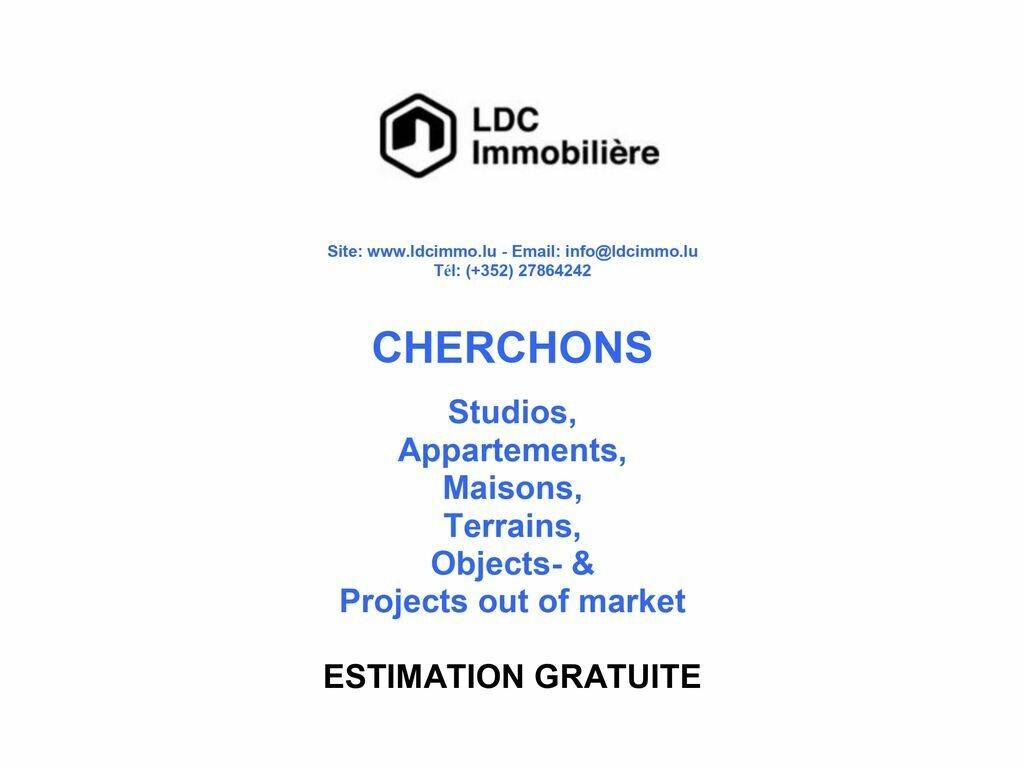 LDC
Immobilière

Site: www.ldcimmo.lu - Email: info@ldcimmo.lu
Tél: (+352) 27864242

CHERCHONS

Studios,
Appartements,
Maisons,
Terrains,
Objects- &
Projects out of market

ESTIMATION GRATUITE